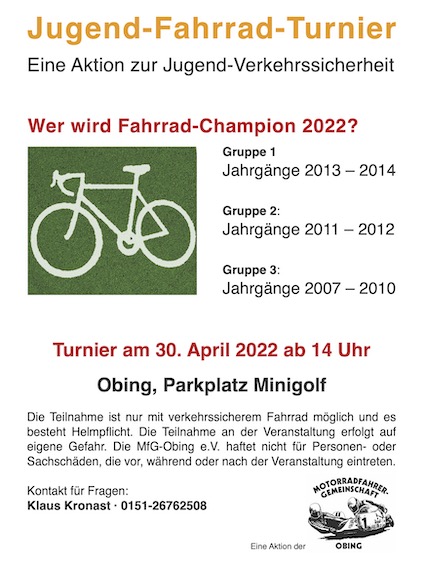 Jugend-Fahrrad-Turnier

Eine Aktion zur Jugend-Verkehrssicherheit

Wer wird Fahrrad-Champion 2022?

Gruppe 1
Jahrgänge 2013 – 2014

Gruppe 2:
Jahrgänge 2011 – 2012

Gruppe 3:
Jahrgänge 2007 – 2010

Turnier am 30. April 2022 ab 14 Uhr

Obing, Parkplatz Minigolf

Die Teilnahme ist nur mit verkehrssicherem Fahrrad möglich und es besteht Helmpflicht. Die Teilnahme an der Veranstaltung erfolgt auf eigene Gefahr. Die MfG-Obing e.V. haftet nicht für Personen- oder Sachschäden, die vor, während oder nach der Veranstaltung eintreten.

Kontakt für Fragen:
Klaus Kronast · 0151-26762508

Eine Aktion der

MOTORRADFAHRER-GEMEINSCHAFT
1
OBING